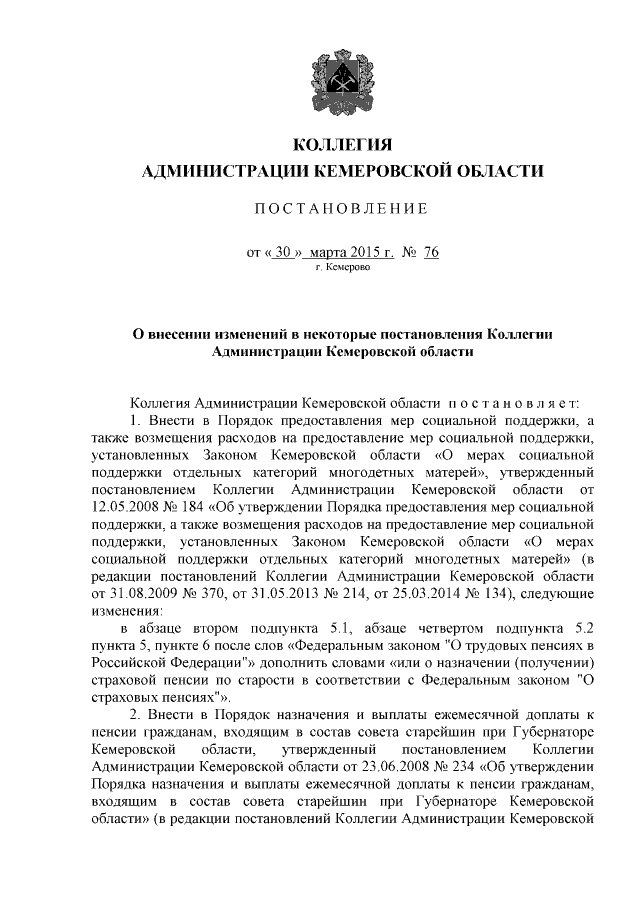 КОЛЛЕГИЯ
АДМИНИСТРАЦИИ КЕМЕРОВСКОЙ ОБЛАСТИ

ПОСТАНОВЛЕНИЕ

от « 30 » марта 2015 г. № 76
г. Кемерово

О внесении изменений в некоторые постановления Коллегии Администрации Кемеровской области

Коллегия Администрации Кемеровской области постановляет:

1. Внести в Порядок предоставления мер социальной поддержки, а также возмещения расходов на предоставление мер социальной поддержки, установленных Законом Кемеровской области «О мерах социальной поддержки отдельных категорий многодетных матерей», утвержденный постановлением Коллегии Администрации Кемеровской области от 12.05.2008 № 184 «Об утверждении Порядка предоставления мер социальной поддержки, а также возмещения расходов на предоставление мер социальной поддержки, установленных Законом Кемеровской области «О мерах социальной поддержки отдельных категорий многодетных матерей» (в редакции постановлений Коллегии Администрации Кемеровской области от 31.08.2009 № 370, от 31.05.2013 № 214, от 25.03.2014 № 134), следующие изменения:

в абзаце втором подпункта 5.1, абзаце четвертом подпункта 5.2 пункта 5, пункте 6 после слов «Федеральным законом "О трудовых пенсиях в Российской Федерации"» дополнить словами «или о назначении (получении) страховой пенсии по старости в соответствии с Федеральным законом "О страховых пенсиях"».

2. Внести в Порядок назначения и выплаты ежемесячной доплаты к пенсии гражданам, входящим в состав совета старейшин при Губернаторе Кемеровской области, утвержденный постановлением Коллегии Администрации Кемеровской области от 23.06.2008 № 234 «Об утверждении Порядка назначения и выплаты ежемесячной доплаты к пенсии гражданам, входящим в состав совета старейшин при Губернаторе Кемеровской области» (в редакции постановлений Коллегии Администрации Кемеровской